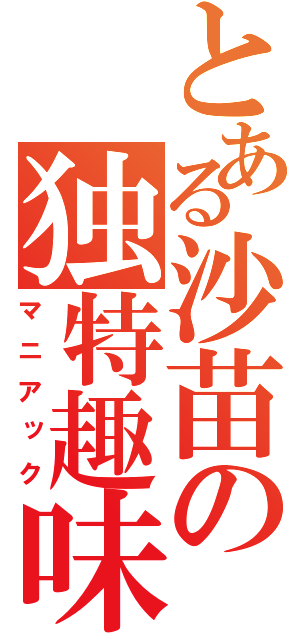 とある沙苗の

独特趣味

マニアック